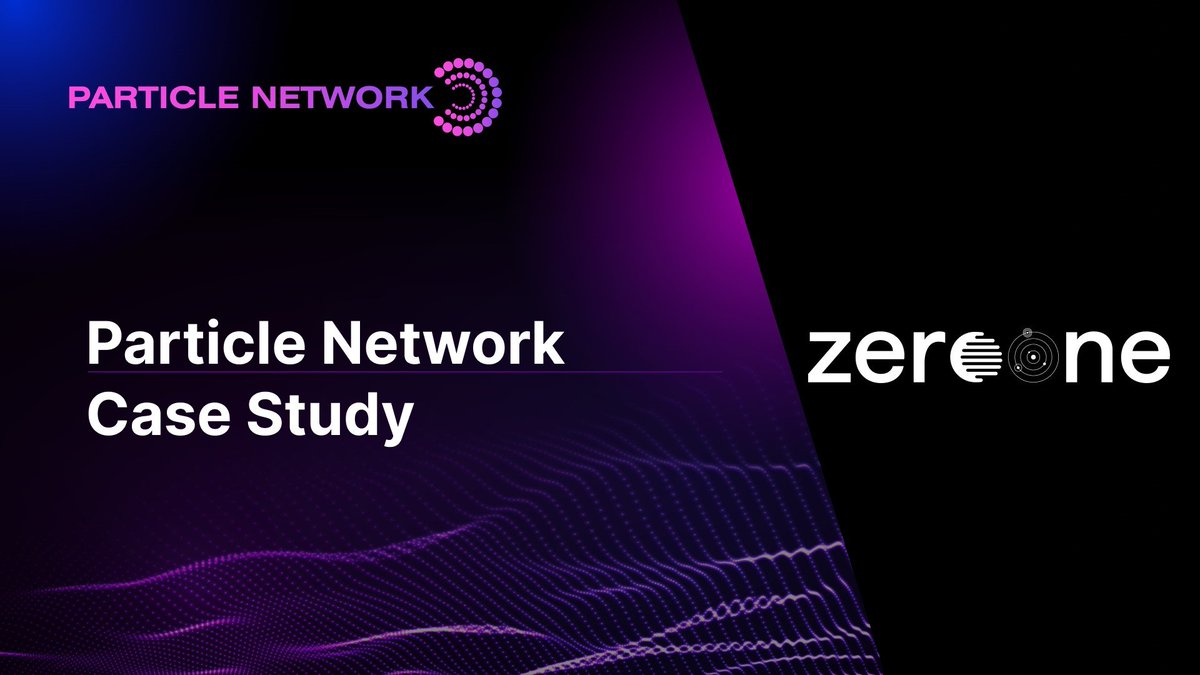 PARTICLE NETWORK

Particle Network
Case Study

zeroone